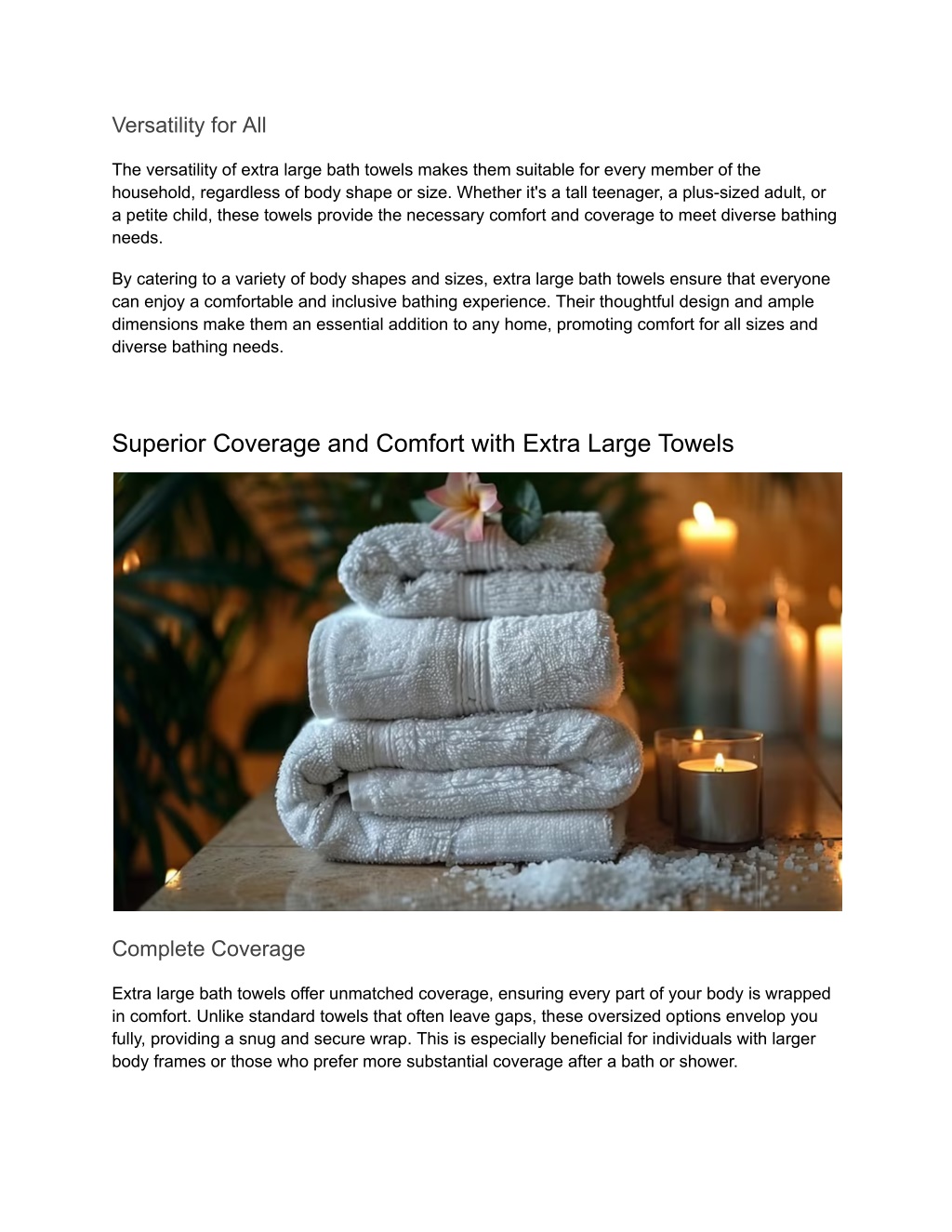 Versatility for All

The versatility of extra large bath towels makes them suitable for every member of the household, regardless of body shape or size. Whether it's a tall teenager, a plus-sized adult, or a petite child, these towels provide the necessary comfort and coverage to meet diverse bathing needs.

By catering to a variety of body shapes and sizes, extra large bath towels ensure that everyone can enjoy a comfortable and inclusive bathing experience. Their thoughtful design and ample dimensions make them an essential addition to any home, promoting comfort for all sizes and diverse bathing needs.

Superior Coverage and Comfort with Extra Large Towels

Complete Coverage

Extra large bath towels offer unmatched coverage, ensuring every part of your body is wrapped in comfort. Unlike standard towels that often leave gaps, these oversized options envelop you fully, providing a snug and secure wrap. This is especially beneficial for individuals with larger body frames or those who prefer more substantial coverage after a bath or shower.